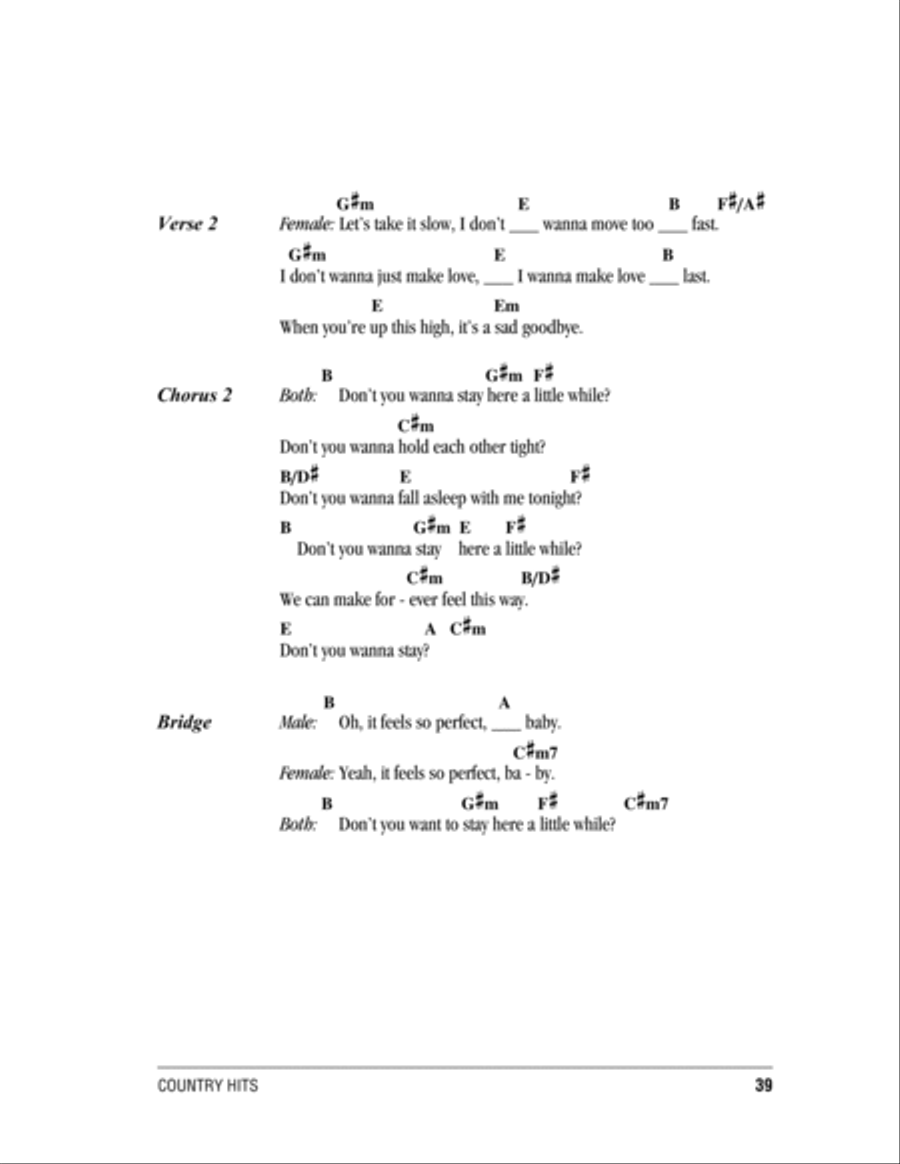 Verse 2

G♯m E B F♯/A♯
Female: Let's take it slow, I don't ___ wanna move too ___ fast.

G♯m E B
I don't wanna just make love, ___ I wanna make love ___ last.

E Em
When you're up this high, it's a sad goodbye.

Chorus 2

B G♯m F♯
Both: Don't you wanna stay here a little while?

C♯m
Don't you wanna hold each other tight?

B/D♯ E F♯
Don't you wanna fall asleep with me tonight?

B G♯m E F♯
Don't you wanna stay here a little while?

C♯m B/D♯
We can make for - ever feel this way.

E A C♯m
Don't you wanna stay?

Bridge

B A
Male: Oh, it feels so perfect, ___ baby.

C♯m7
Female: Yeah, it feels so perfect, ba - by.

B G♯m F♯ C♯m7
Both: Don't you want to stay here a little while?

COUNTRY HITS 39